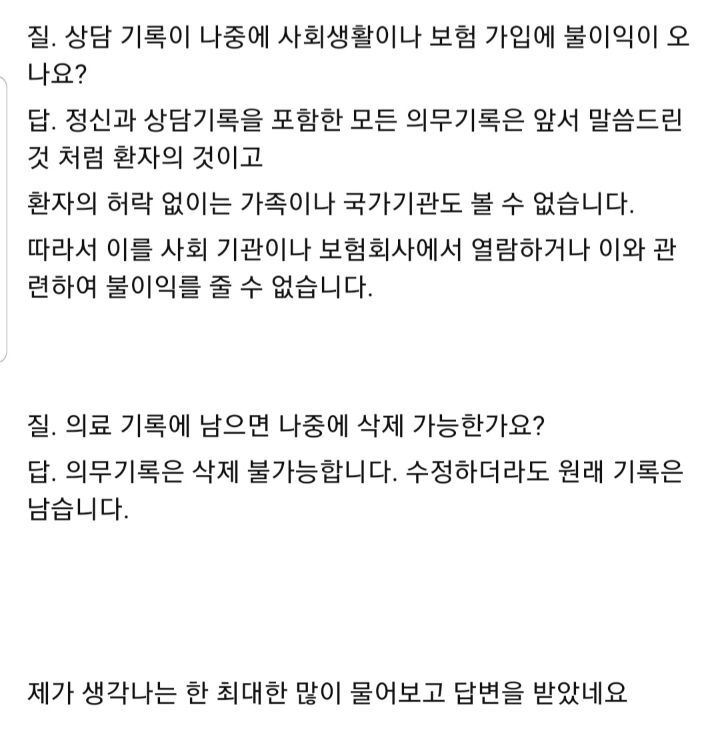 질. 상담 기록이 나중에 사회생활이나 보험 가입에 불이익이 오나요?

답. 정신과 상담기록을 포함한 모든 의무기록은 앞서 말씀드린 것 처럼 환자의 것이고

환자의 허락 없이는 가족이나 국가기관도 볼 수 없습니다.

따라서 이를 사회 기관이나 보험회사에서 열람하거나 이와 관련하여 불이익를 줄 수 없습니다.

질. 의료 기록에 남으면 나중에 삭제 가능한가요?

답. 의무기록은 삭제 불가능합니다. 수정하더라도 원래 기록은 남습니다.

제가 생각나는 한 최대한 많이 물어보고 답변을 받았네요